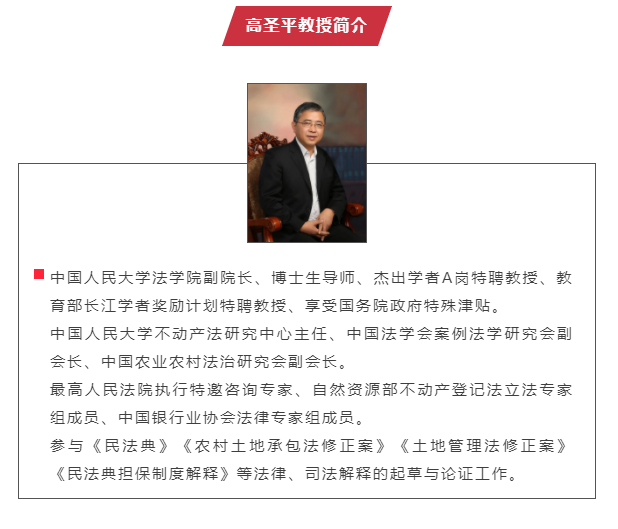 高圣平教授简介

中国人民大学法学院副院长、博士生导师、杰出学者A岗特聘教授、教育部长江学者奖励计划特聘教授、享受国务院政府特殊津贴。

中国人民大学不动产法研究中心主任、中国法学会案例法学研究会副会长、中国农业农村法治研究会副会长。

最高人民法院执行特邀咨询专家、自然资源部不动产登记法立法专家组成员、中国银行业协会法律专家组成员。

参与《民法典》《农村土地承包法修正案》《土地管理法修正案》《民法典担保制度解释》等法律、司法解释的起草与论证工作。